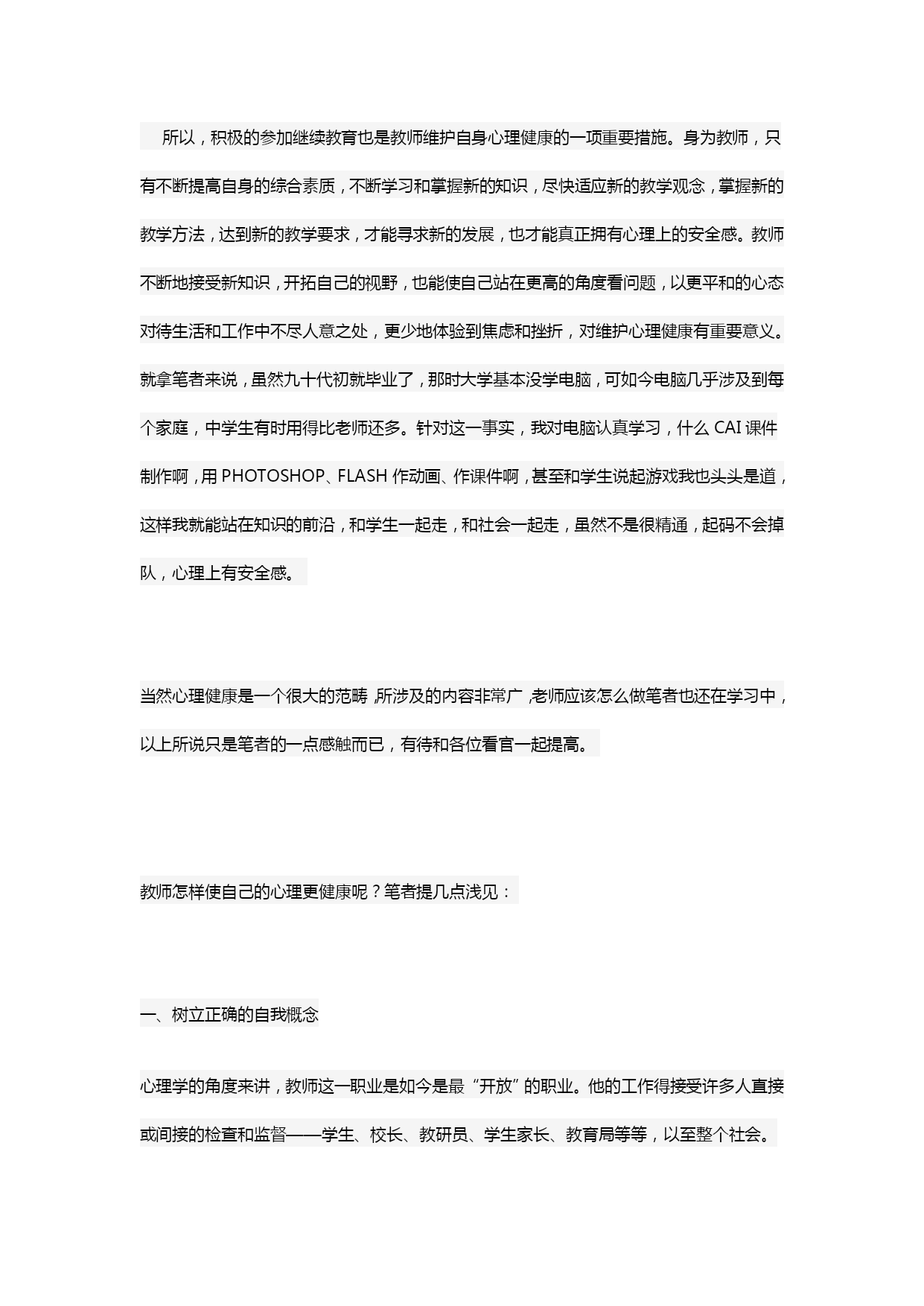 所以，积极的参加继续教育也是教师维护自身心理健康的一项重要措施。身为教师，只有不断提高自身的综合素质，不断学习和掌握新的知识，尽快适应新的教学观念，掌握新的教学方法，达到新的教学要求，才能寻求新的发展，也才能真正拥有心理上的安全感。教师不断地接受新知识，开拓自己的视野，也能使自己站在更高的角度看问题，以更平和的心态对待生活和工作中不尽人意之处，更少地体验到焦虑和挫折，对维护心理健康有重要意义。就拿笔者来说，虽然九十代初就毕业了，那时大学基本没学电脑，可如今电脑几乎涉及到每个家庭，中学生有时用得比老师还多。针对这一事实，我对电脑认真学习，什么 CAI 课件制作啊，用 PHOTOSHOP、FLASH 作动画、作课件啊，甚至和学生说起游戏我也头头是道，这样我就能站在知识的前沿，和学生一起走，和社会一起走，虽然不是很精通，起码不会掉队，心理上有安全感。

当然心理健康是一个很大的范畴，所涉及的内容非常广，老师应该怎么做笔者也还在学习中，以上所说只是笔者的一点感触而已，有待和各位看官一起提高。

教师怎样使自己的心理更健康呢？笔者提几点浅见：

一、树立正确的自我概念

心理学的角度来讲，教师这一职业是如今是最“开放”的职业。他的工作得接受许多人直接或间接的检查和监督——学生、校长、教研员、学生家长、教育局等等，以至整个社会。